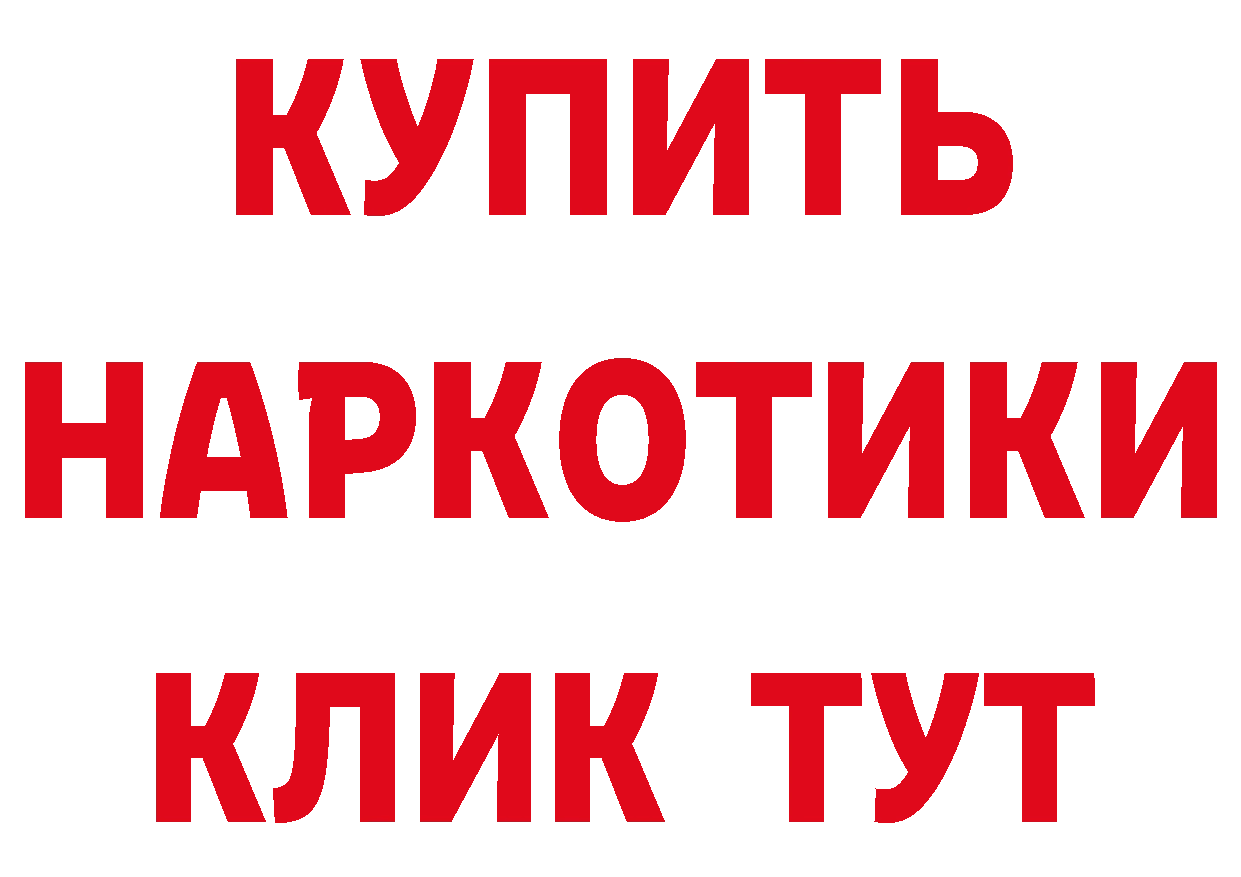 КУПИТЬ
НАРКОТИКИ
КЛИК ТУТ